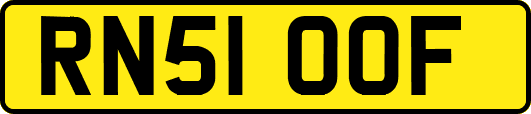 RN51 OOF